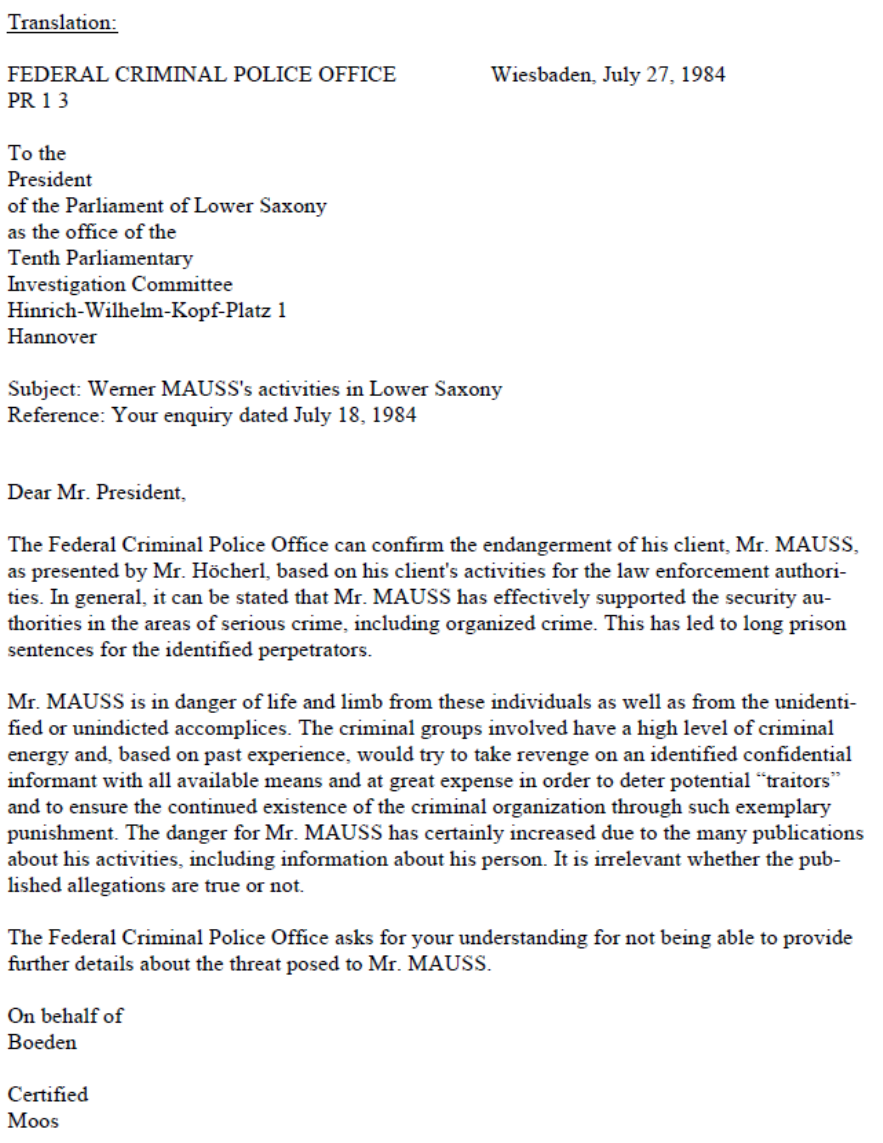 Translation:

FEDERAL CRIMINAL POLICE OFFICE Wiesbaden, July 27, 1984
PR 1 3

To the
President
of the Parliament of Lower Saxony
as the office of the
Tenth Parliamentary
Investigation Committee
Hinrich-Wilhelm-Kopf-Platz 1
Hannover

Subject: Werner MAUSS's activities in Lower Saxony
Reference: Your enquiry dated July 18, 1984

Dear Mr. President,

The Federal Criminal Police Office can confirm the endangerment of his client, Mr. MAUSS, as presented by Mr. Höcherl, based on his client's activities for the law enforcement authorities. In general, it can be stated that Mr. MAUSS has effectively supported the security authorities in the areas of serious crime, including organized crime. This has led to long prison sentences for the identified perpetrators.

Mr. MAUSS is in danger of life and limb from these individuals as well as from the unidentified or unindicted accomplices. The criminal groups involved have a high level of criminal energy and, based on past experience, would try to take revenge on an identified confidential informant with all available means and at great expense in order to deter potential "traitors" and to ensure the continued existence of the criminal organization through such exemplary punishment. The danger for Mr. MAUSS has certainly increased due to the many publications about his activities, including information about his person. It is irrelevant whether the published allegations are true or not.

The Federal Criminal Police Office asks for your understanding for not being able to provide further details about the threat posed to Mr. MAUSS.

On behalf of
Boeden

Certified
Moos